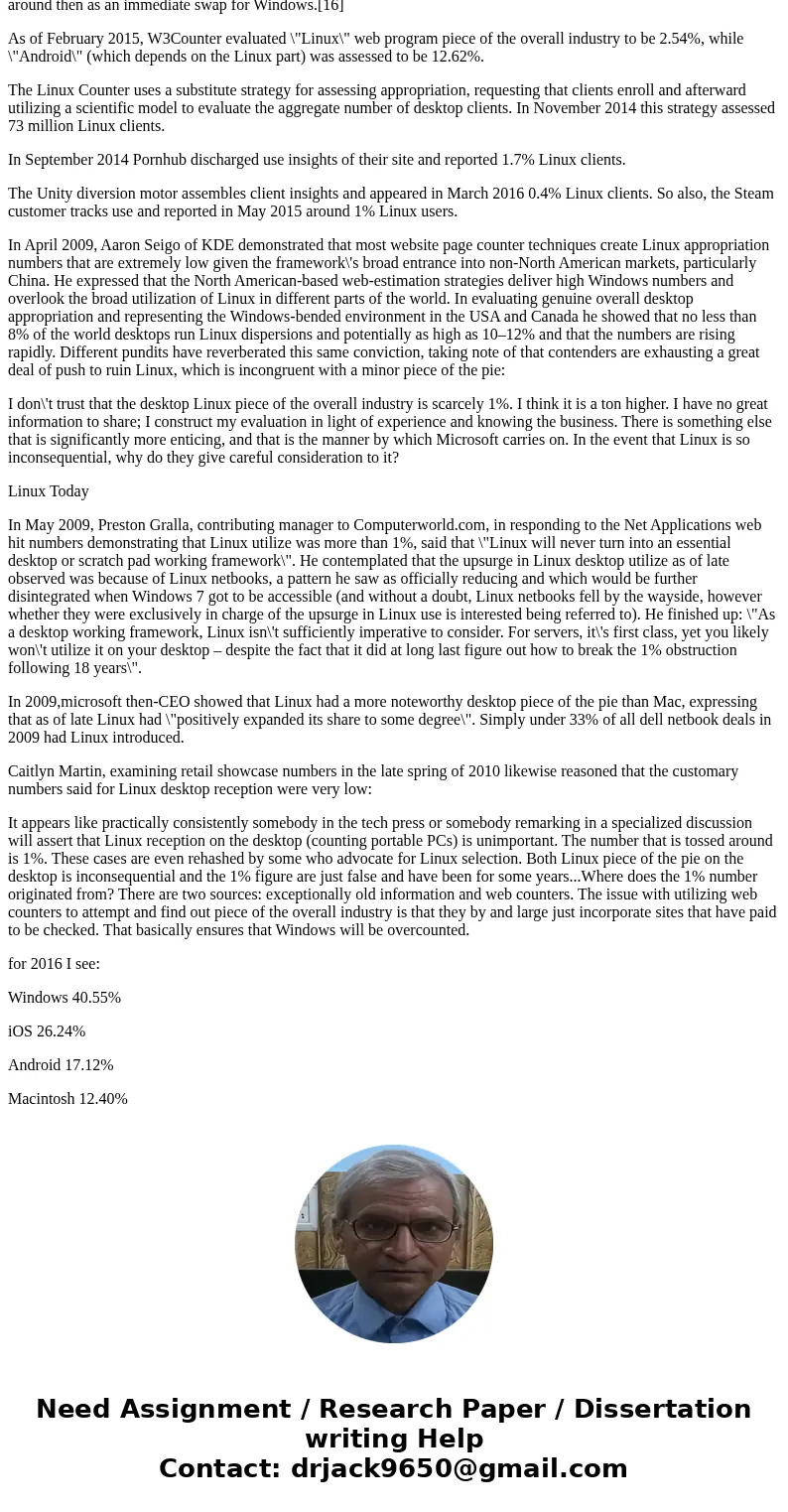 around then as an immediate swap for Windows.[16]

As of February 2015, W3Counter evaluated \"Linux\" web program piece of the overall industry to be 2.54%, while \"Android\" (which depends on the Linux part) was assessed to be 12.62%.

The Linux Counter uses a substitute strategy for assessing appropriation, requesting that clients enroll and afterward utilizing a scientific model to evaluate the aggregate number of desktop clients. In November 2014 this strategy assessed 73 million Linux clients.

In September 2014 Pornhub discharged use insights of their site and reported 1.7% Linux clients.

The Unity diversion motor assembles client insights and appeared in March 2016 0.4% Linux clients. So also, the Steam customer tracks use and reported in May 2015 around 1% Linux users.

In April 2009, Aaron Seigo of KDE demonstrated that most website page counter techniques create Linux appropriation numbers that are extremely low given the framework\'s broad entrance into non-North American markets, particularly China. He expressed that the North American-based web-estimation strategies deliver high Windows numbers and overlook the broad utilization of Linux in different parts of the world. In evaluating genuine overall desktop appropriation and representing the Windows-bended environment in the USA and Canada he showed that no less than 8% of the world desktops run Linux dispersions and potentially as high as 10–12% and that the numbers are rising rapidly. Different pundits have reverberated this same conviction, taking note of that contenders are exhausting a great deal of push to ruin Linux, which is incongruent with a minor piece of the pie:

I don\'t trust that the desktop Linux piece of the overall industry is scarcely 1%. I think it is a ton higher. I have no great information to share; I construct my evaluation in light of experience and knowing the business. There is something else that is significantly more enticing, and that is the manner by which Microsoft carries on. In the event that Linux is so inconsequential, why do they give careful consideration to it?

Linux Today

In May 2009, Preston Gralla, contributing manager to Computerworld.com, in responding to the Net Applications web hit numbers demonstrating that Linux utilize was more than 1%, said that \"Linux will never turn into an essential desktop or scratch pad working framework\". He contemplated that the upsurge in Linux desktop utilize as of late observed was because of Linux netbooks, a pattern he saw as officially reducing and which would be further disintegrated when Windows 7 got to be accessible (and without a doubt, Linux netbooks fell by the wayside, however whether they were exclusively in charge of the upsurge in Linux use is interested being referred to). He finished up: \"As a desktop working framework, Linux isn\'t sufficiently imperative to consider. For servers, it\'s first class, yet you likely won\'t utilize it on your desktop – despite the fact that it did at long last figure out how to break the 1% obstruction following 18 years\".

In 2009,microsoft then-CEO showed that Linux had a more noteworthy desktop piece of the pie than Mac, expressing that as of late Linux had \"positively expanded its share to some degree\". Simply under 33% of all dell netbook deals in 2009 had Linux introduced.

Caitlyn Martin, examining retail showcase numbers in the late spring of 2010 likewise reasoned that the customary numbers said for Linux desktop reception were very low:

It appears like practically consistently somebody in the tech press or somebody remarking in a specialized discussion will assert that Linux reception on the desktop (counting portable PCs) is unimportant. The number that is tossed around is 1%. These cases are even rehashed by some who advocate for Linux selection. Both Linux piece of the pie on the desktop is inconsequential and the 1% figure are just false and have been for some years...Where does the 1% number originated from? There are two sources: exceptionally old information and web counters. The issue with utilizing web counters to attempt and find out piece of the overall industry is that they by and large just incorporate sites that have paid to be checked. That basically ensures that Windows will be overcounted.

for 2016 I see:

Windows 40.55%

iOS 26.24%

Android 17.12%

Macintosh 12.40%

Need Assignment / Research Paper / Dissertation writing Help
Contact: drjack9650@gmail.com